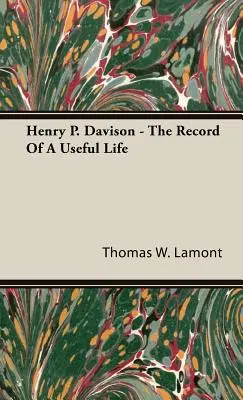 Henry P. Davison - The Record Of A Useful Life

Thomas W. Lamont